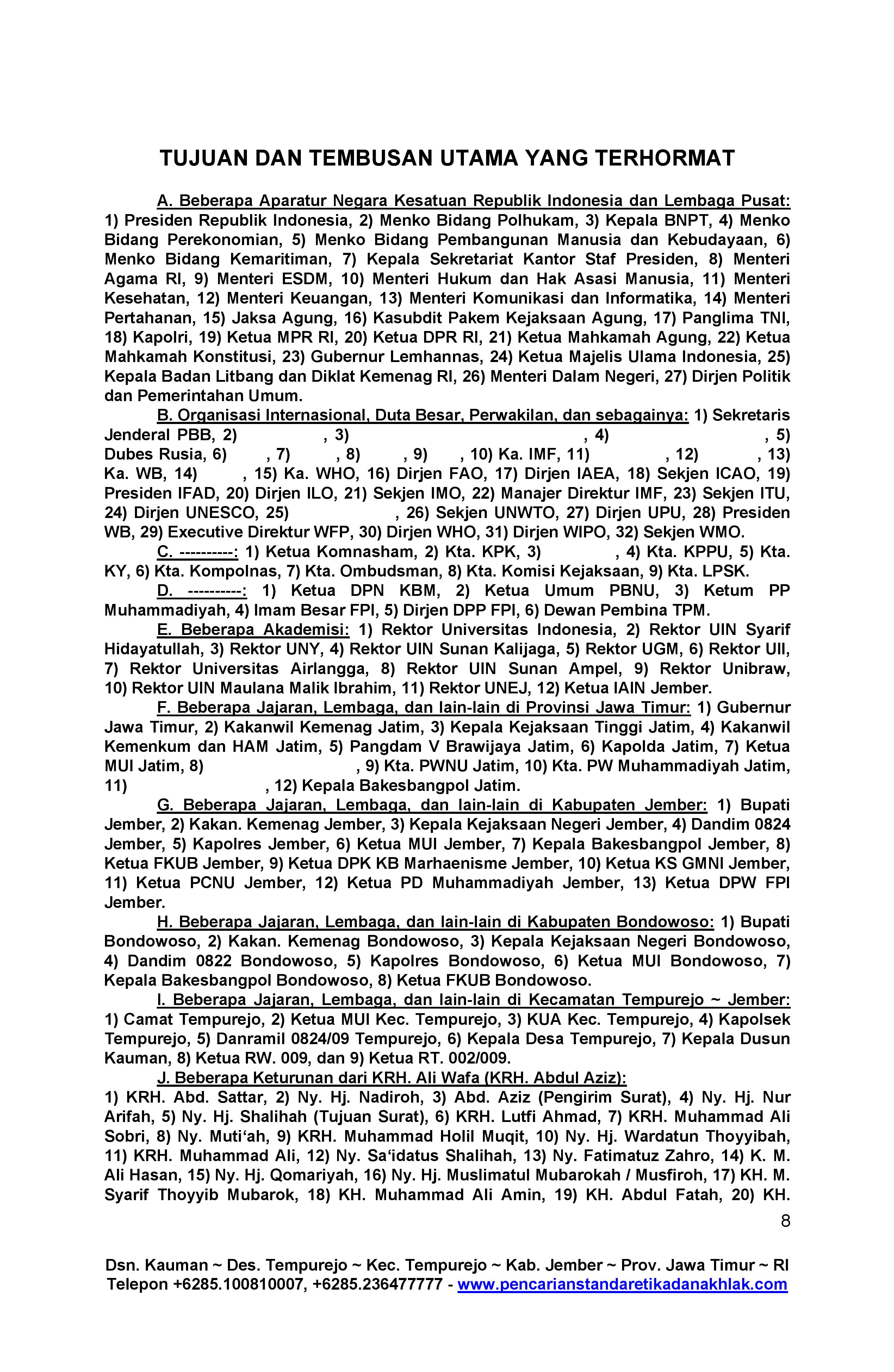 TUJUAN DAN TEMBUSAN UTAMA YANG TERHORMAT

A. Beberapa Aparatur Negara Kesatuan Republik Indonesia dan Lembaga Pusat: 1) Presiden Republik Indonesia, 2) Menko Bidang Polhukam, 3) Kepala BNPT, 4) Menko Bidang Perekonomian, 5) Menko Bidang Pembangunan Manusia dan Kebudayaan, 6) Menko Bidang Kemaritiman, 7) Kepala Sekretariat Kantor Staf Presiden, 8) Menteri Agama RI, 9) Menteri ESDM, 10) Menteri Hukum dan Hak Asasi Manusia, 11) Menteri Kesehatan, 12) Menteri Keuangan, 13) Menteri Komunikasi dan Informatika, 14) Menteri Pertahanan, 15) Jaksa Agung, 16) Kasubdit Pakem Kejaksaan Agung, 17) Panglima TNI, 18) Kapolri, 19) Ketua MPR RI, 20) Ketua DPR RI, 21) Ketua Mahkamah Agung, 22) Ketua Mahkamah Konstitusi, 23) Gubernur Lemhannas, 24) Ketua Majelis Ulama Indonesia, 25) Kepala Badan Litbang dan Diklat Kemenag RI, 26) Menteri Dalam Negeri, 27) Dirjen Politik dan Pemerintahan Umum.

B. Organisasi Internasional, Duta Besar, Perwakilan, dan sebagainya: 1) Sekretaris Jenderal PBB, 2) , 3) , 4) , 5) Dubes Rusia, 6) , 7) , 8) , 9) , 10) Ka. IMF, 11) , 12) , 13) Ka. WB, 14) , 15) Ka. WHO, 16) Dirjen FAO, 17) Dirjen IAEA, 18) Sekjen ICAO, 19) Presiden IFAD, 20) Dirjen ILO, 21) Sekjen IMO, 22) Manajer Direktur IMF, 23) Sekjen ITU, 24) Dirjen UNESCO, 25) , 26) Sekjen UNWTO, 27) Dirjen UPU, 28) Presiden WB, 29) Executive Direktur WFP, 30) Dirjen WHO, 31) Dirjen WIPO, 32) Sekjen WMO.

C. ----------: 1) Ketua Komnasham, 2) Kta. KPK, 3) , 4) Kta. KPPU, 5) Kta. KY, 6) Kta. Kompolnas, 7) Kta. Ombudsman, 8) Kta. Komisi Kejaksaan, 9) Kta. LPSK.

D. ----------: 1) Ketua DPN KBM, 2) Ketua Umum PBNU, 3) Ketum PP Muhammadiyah, 4) Imam Besar FPI, 5) Dirjen DPP FPI, 6) Dewan Pembina TPM.

E. Beberapa Akademisi: 1) Rektor Universitas Indonesia, 2) Rektor UIN Syarif Hidayatullah, 3) Rektor UNY, 4) Rektor UIN Sunan Kalijaga, 5) Rektor UGM, 6) Rektor UII, 7) Rektor Universitas Airlangga, 8) Rektor UIN Sunan Ampel, 9) Rektor Unibraw, 10) Rektor UIN Maulana Malik Ibrahim, 11) Rektor UNEJ, 12) Ketua IAIN Jember.

F. Beberapa Jajaran, Lembaga, dan lain-lain di Provinsi Jawa Timur: 1) Gubernur Jawa Timur, 2) Kakanwil Kemenag Jatim, 3) Kepala Kejaksaan Tinggi Jatim, 4) Kakanwil Kemenkum dan HAM Jatim, 5) Pangdam V Brawijaya Jatim, 6) Kapolda Jatim, 7) Ketua MUI Jatim, 8) , 9) Kta. PWNU Jatim, 10) Kta. PW Muhammadiyah Jatim, 11) , 12) Kepala Bakesbangpol Jatim.

G. Beberapa Jajaran, Lembaga, dan lain-lain di Kabupaten Jember: 1) Bupati Jember, 2) Kakan. Kemenag Jember, 3) Kepala Kejaksaan Negeri Jember, 4) Dandim 0824 Jember, 5) Kapolres Jember, 6) Ketua MUI Jember, 7) Kepala Bakesbangpol Jember, 8) Ketua FKUB Jember, 9) Ketua DPK KB Marhaenisme Jember, 10) Ketua KS GMNI Jember, 11) Ketua PCNU Jember, 12) Ketua PD Muhammadiyah Jember, 13) Ketua DPW FPI Jember.

H. Beberapa Jajaran, Lembaga, dan lain-lain di Kabupaten Bondowoso: 1) Bupati Bondowoso, 2) Kakan. Kemenag Bondowoso, 3) Kepala Kejaksaan Negeri Bondowoso, 4) Dandim 0822 Bondowoso, 5) Kapolres Bondowoso, 6) Ketua MUI Bondowoso, 7) Kepala Bakesbangpol Bondowoso, 8) Ketua FKUB Bondowoso.

I. Beberapa Jajaran, Lembaga, dan lain-lain di Kecamatan Tempurejo ~ Jember: 1) Camat Tempurejo, 2) Ketua MUI Kec. Tempurejo, 3) KUA Kec. Tempurejo, 4) Kapolsek Tempurejo, 5) Danramil 0824/09 Tempurejo, 6) Kepala Desa Tempurejo, 7) Kepala Dusun Kauman, 8) Ketua RW. 009, dan 9) Ketua RT. 002/009.

J. Beberapa Keturunan dari KRH. Ali Wafa (KRH. Abdul Aziz):
1) KRH. Abd. Sattar, 2) Ny. Hj. Nadiroh, 3) Abd. Aziz (Pengirim Surat), 4) Ny. Hj. Nur Arifah, 5) Ny. Hj. Shalihah (Tujuan Surat), 6) KRH. Lutfi Ahmad, 7) KRH. Muhammad Ali Sobri, 8) Ny. Muti‘ah, 9) KRH. Muhammad Holil Muqit, 10) Ny. Hj. Wardatun Thoyyibah, 11) KRH. Muhammad Ali, 12) Ny. Sa‘idatus Shalihah, 13) Ny. Fatimatuz Zahro, 14) K. M. Ali Hasan, 15) Ny. Hj. Qomariyah, 16) Ny. Hj. Muslimatul Mubarokah / Musfiroh, 17) KH. M. Syarif Thoyyib Mubarok, 18) KH. Muhammad Ali Amin, 19) KH. Abdul Fatah, 20) KH.

8

Dsn. Kauman ~ Des. Tempurejo ~ Kec. Tempurejo ~ Kab. Jember ~ Prov. Jawa Timur ~ RI
Telepon +6285.100810007, +6285.236477777 - www.pencarianstandaretikadanakhlak.com